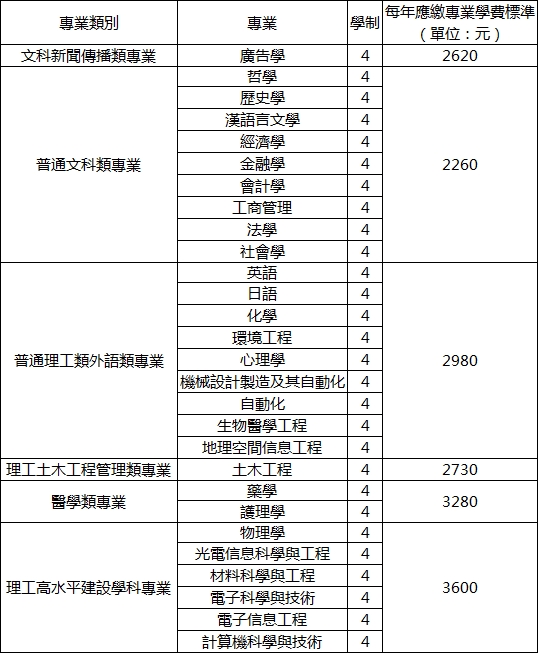 | 專業類別 | 專業 | 學制 | 每年應繳專業學費標準（單位：元） |
|---|---|---|---|
| 文科新聞傳播類專業 | 廣告學 | 4 | 2620 |
| 普通文科類專業 | 哲學 | 4 | 2260 |
| | 歷史學 | 4 | |
| | 漢語言文學 | 4 | |
| | 經濟學 | 4 | |
| | 金融學 | 4 | |
| | 會計學 | 4 | |
| | 工商管理 | 4 | |
| | 法學 | 4 | |
| | 社會學 | 4 | |
| 普通理工類外語類專業 | 英語 | 4 | 2980 |
| | 日語 | 4 | |
| | 化學 | 4 | |
| | 環境工程 | 4 | |
| | 心理學 | 4 | |
| | 機械設計製造及其自動化 | 4 | |
| | 自動化 | 4 | |
| | 生物醫學工程 | 4 | |
| | 地理空間信息工程 | 4 | |
| 理工土木工程管理類專業 | 土木工程 | 4 | 2730 |
| 醫學類專業 | 藥學 | 4 | 3280 |
| | 護理學 | 4 | |
| 理工高水平建設學科專業 | 物理學 | 4 | 3600 |
| | 光電信息科學與工程 | 4 | |
| | 材料科學與工程 | 4 | |
| | 電子科學與技術 | 4 | |
| | 電子信息工程 | 4 | |
| | 計算機科學與技術 | 4 | |